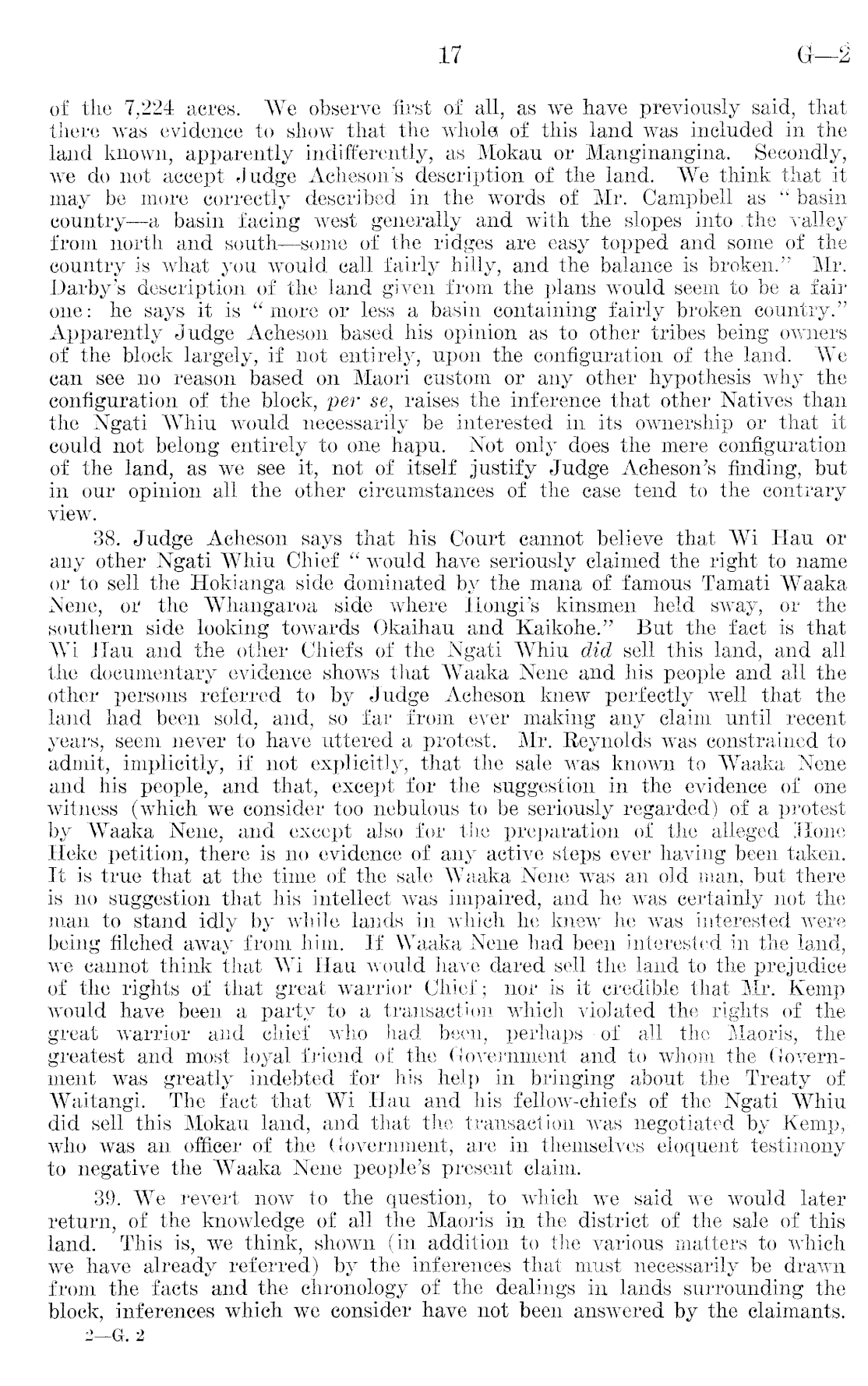 17 G—2

of the 7,224 acres. We observe first of all, as we have previously said, that there was evidence to show that the whole of this land was included in the land known, apparently indifferently, as Mokau or Manginangina. Secondly, we do not accept Judge Acheson's description of the land. We think that it may be more correctly described in the words of Mr. Campbell as "basin country—a basin facing west generally and with the slopes into the valley from north and south—some of the ridges are easy topped and some of the country is what you would call fairly hilly, and the balance is broken." Mr. Darby's description of the land given from the plans would seem to be a fair one: he says it is "more or less a basin containing fairly broken country." Apparently Judge Acheson based his opinion as to other tribes being owners of the block largely, if not entirely, upon the configuration of the land. We can see no reason based on Maori custom or any other hypothesis why the configuration of the block, per se, raises the inference that other Natives than the Ngati Whiu would necessarily be interested in its ownership or that it could not belong entirely to one hapu. Not only does the mere configuration of the land, as we see it, not of itself justify Judge Acheson's finding, but in our opinion all the other circumstances of the case tend to the contrary view.

38. Judge Acheson says that his Court cannot believe that Wi Hau or any other Ngati Whiu Chief "would have seriously claimed the right to name or to sell the Hokianga side dominated by the mana of famous Tamati Waaka Nene, or the Whangaroa side where Hongi's kinsmen held sway, or the southern side looking towards Okaihau and Kaikohe." But the fact is that Wi Hau and the other Chiefs of the Ngati Whiu did sell this land, and all the documentary evidence shows that Waaka Nene and his people and all the other persons referred to by Judge Acheson knew perfectly well that the land had been sold, and, so far from ever making any claim until recent years, seem never to have uttered a protest. Mr. Reynolds was constrained to admit, implicitly, if not explicitly, that the sale was known to Waaka Nene and his people, and that, except for the suggestion in the evidence of one witness (which we consider too nebulous to be seriously regarded) of a protest by Waaka Nene, and except also for the preparation of the alleged Hone Heke petition, there is no evidence of any active steps ever having been taken. It is true that at the time of the sale Waaka Nene was an old man, but there is no suggestion that his intellect was impaired, and he was certainly not the man to stand idly by while lands in which he knew he was interested were being filched away from him. If Waaka Nene had been interested in the land, we cannot think that Wi Hau would have dared sell the land to the prejudice of the rights of that great warrior Chief; nor is it credible that Mr. Kemp would have been a party to a transaction which violated the rights of the great warrior and chief who had been, perhaps of all the Maoris, the greatest and most loyal friend of the Government and to whom the Government was greatly indebted for his help in bringing about the Treaty of Waitangi. The fact that Wi Hau and his fellow-chiefs of the Ngati Whiu did sell this Mokau land, and that the transaction was negotiated by Kemp, who was an officer of the Government, are in themselves eloquent testimony to negative the Waaka Nene people's present claim.

39. We revert now to the question, to which we said we would later return, of the knowledge of all the Maoris in the district of the sale of this land. This is, we think, shown (in addition to the various matters to which we have already referred) by the inferences that must necessarily be drawn from the facts and the chronology of the dealings in lands surrounding the block, inferences which we consider have not been answered by the claimants.

2—G. 2